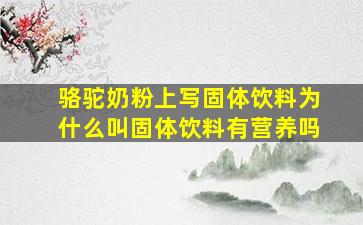 骆驼奶粉上写固体饮料为什么叫固体饮料有营养吗